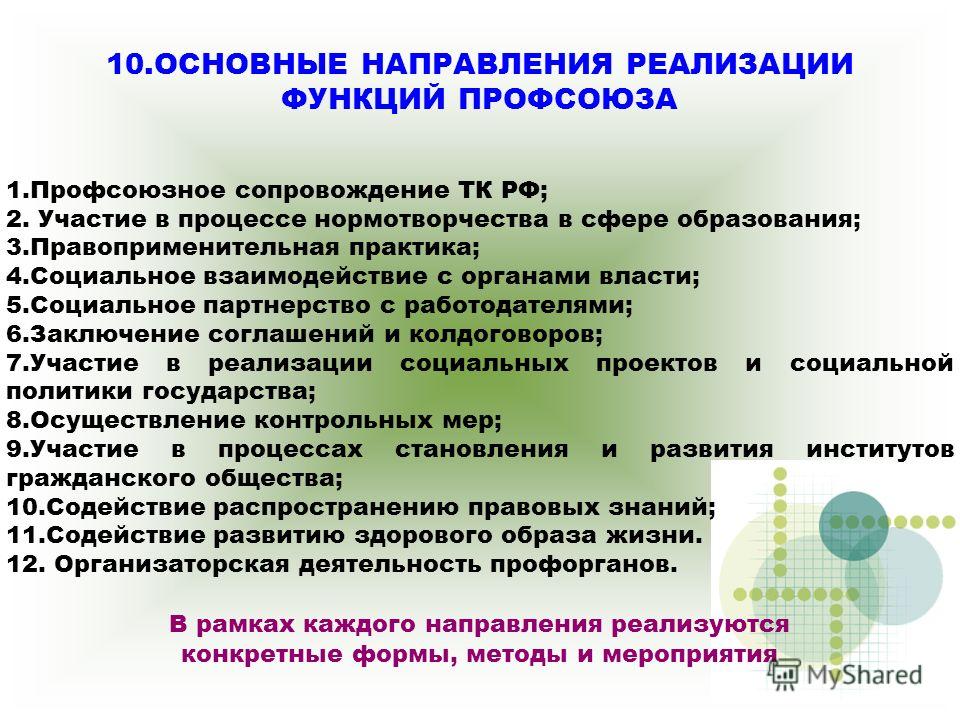 10.ОСНОВНЫЕ НАПРАВЛЕНИЯ РЕАЛИЗАЦИИ ФУНКЦИЙ ПРОФСОЮЗА

1.Профсоюзное сопровождение ТК РФ;
2. Участие в процессе нормотворчества в сфере образования;
3.Правоприменительная практика;
4.Социальное взаимодействие с органами власти;
5.Социальное партнерство с работодателями;
6.Заключение соглашений и колдоговоров;
7.Участие в реализации социальных проектов и социальной политики государства;
8.Осуществление контрольных мер;
9.Участие в процессах становления и развития институтов гражданского общества;
10.Содействие распространению правовых знаний;
11.Содействие развитию здорового образа жизни.
12. Организаторская деятельность профорганов.

В рамках каждого направления реализуются конкретные формы, методы и мероприятия

MyShared